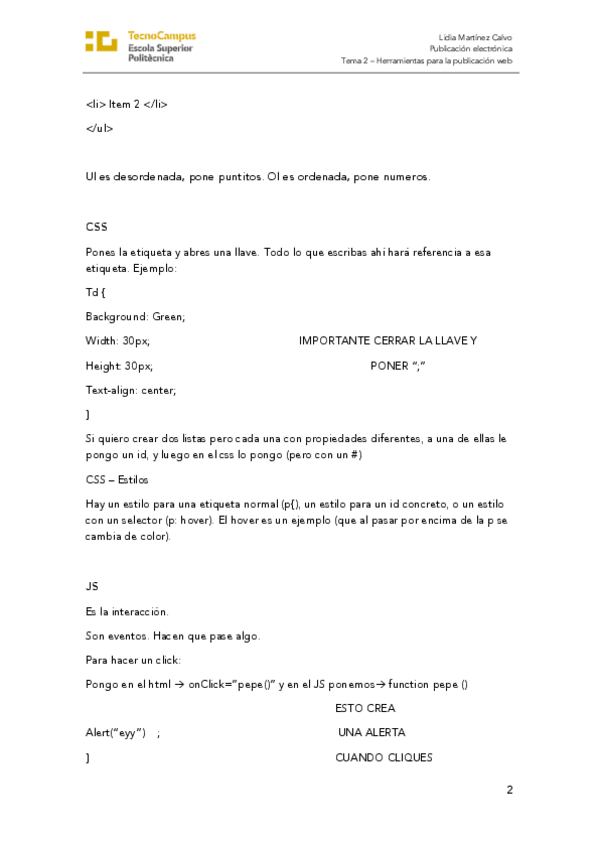 TecnoCampus
Escola Superior
Politècnica

Lidia Martínez Calvo
Publicación electrónica
Tema 2 – Herramientas para la publicación web

<li> Item 2 </li>

</ul>

Ul es desordenada, pone puntitos. Ol es ordenada, pone numeros.

CSS

Pones la etiqueta y abres una llave. Todo lo que escribas ahi hará referencia a esa etiqueta. Ejemplo:

Td {

Background: Green;

Width: 30px; IMPORTANTE CERRAR LA LLAVE Y

Height: 30px; PONER ";"

Text-align: center;

}

Si quiero crear dos listas pero cada una con propiedades diferentes, a una de ellas le pongo un id, y luego en el css lo pongo (pero con un #)

CSS – Estilos

Hay un estilo para una etiqueta normal (p{), un estilo para un id concreto, o un estilo con un selector (p: hover). El hover es un ejemplo (que al pasar por encima de la p se cambia de color).

JS

Es la interacción.

Son eventos. Hacen que pase algo.

Para hacer un click:

Pongo en el html → onClick="pepe()" y en el JS ponemos→ function pepe ()

ESTO CREA

Alert("eyy") ; UNA ALERTA

} CUANDO CLIQUES

2